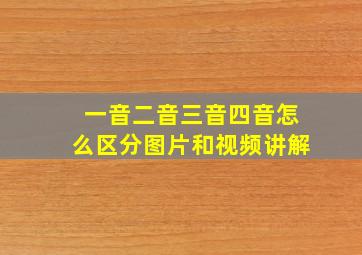 一音二音三音四音怎么区分图片和视频讲解